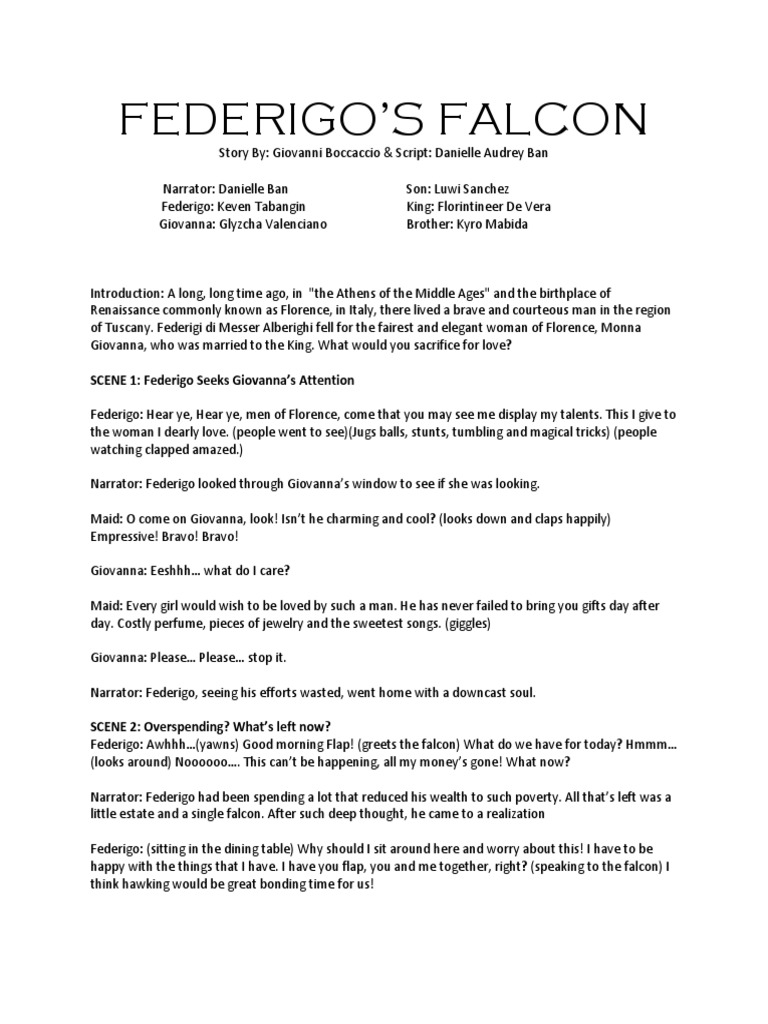 FEDERIGO'S FALCON

Story By: Giovanni Boccaccio & Script: Danielle Audrey Ban

Narrator: Danielle Ban
Federigo: Keven Tabangin
Giovanna: Glyzcha Valenciano

Son: Luwi Sanchez
King: Florintineer De Vera
Brother: Kyro Mabida

Introduction: A long, long time ago, in "the Athens of the Middle Ages" and the birthplace of Renaissance commonly known as Florence, in Italy, there lived a brave and courteous man in the region of Tuscany. Federigi di Messer Alberighi fell for the fairest and elegant woman of Florence, Monna Giovanna, who was married to the King. What would you sacrifice for love?

SCENE 1: Federigo Seeks Giovanna's Attention

Federigo: Hear ye, Hear ye, men of Florence, come that you may see me display my talents. This I give to the woman I dearly love. (people went to see)(Jugs balls, stunts, tumbling and magical tricks) (people watching clapped amazed.)

Narrator: Federigo looked through Giovanna's window to see if she was looking.

Maid: O come on Giovanna, look! Isn't he charming and cool? (looks down and claps happily) Empressive! Bravo! Bravo!

Giovanna: Eeshhh... what do I care?

Maid: Every girl would wish to be loved by such a man. He has never failed to bring you gifts day after day. Costly perfume, pieces of jewelry and the sweetest songs. (giggles)

Giovanna: Please... Please... stop it.

Narrator: Federigo, seeing his efforts wasted, went home with a downcast soul.

SCENE 2: Overspending? What's left now?
Federigo: Awhhh...(yawns) Good morning Flap! (greets the falcon) What do we have for today? Hmmm... (looks around) Noooooo.... This can't be happening, all my money's gone! What now?

Narrator: Federigo had been spending a lot that reduced his wealth to such poverty. All that's left was a little estate and a single falcon. After such deep thought, he came to a realization

Federigo: (sitting in the dining table) Why should I sit around here and worry about this! I have to be happy with the things that I have. I have you flap, you and me together, right? (speaking to the falcon) I think hawking would be great bonding time for us!